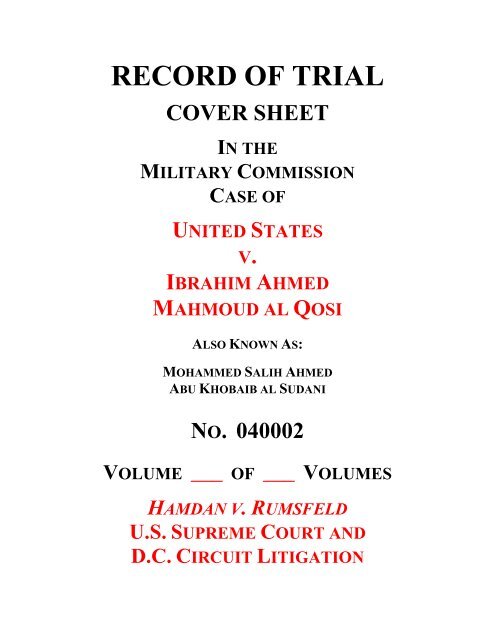 RECORD OF TRIAL
COVER SHEET
IN THE
MILITARY COMMISSION
CASE OF

UNITED STATES
V.
IBRAHIM AHMED
MAHMOUD AL QOSI

ALSO KNOWN AS:

MOHAMMED SALIH AHMED
ABU KHOBAIB AL SUDANI

NO. 040002

VOLUME ___ OF ___ VOLUMES

HAMDAN V. RUMSFELD
U.S. SUPREME COURT AND
D.C. CIRCUIT LITIGATION